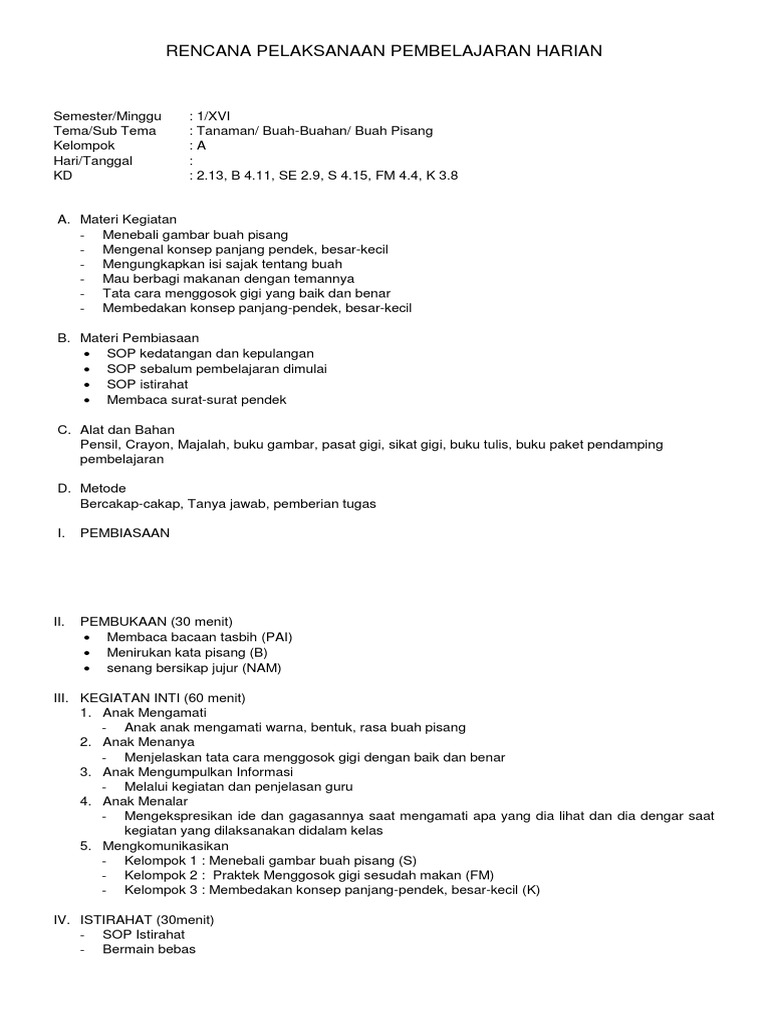 RENCANA PELAKSANAAN PEMBELAJARAN HARIAN

Semester/Minggu : 1/XVI
Tema/Sub Tema : Tanaman/ Buah-Buahan/ Buah Pisang
Kelompok : A
Hari/Tanggal :
KD : 2.13, B 4.11, SE 2.9, S 4.15, FM 4.4, K 3.8

A. Materi Kegiatan
- Menebali gambar buah pisang
- Mengenal konsep panjang pendek, besar-kecil
- Mengungkapkan isi sajak tentang buah
- Mau berbagi makanan dengan temannya
- Tata cara menggosok gigi yang baik dan benar
- Membedakan konsep panjang-pendek, besar-kecil

B. Materi Pembiasaan
• SOP kedatangan dan kepulangan
• SOP sebalum pembelajaran dimulai
• SOP istirahat
• Membaca surat-surat pendek

C. Alat dan Bahan
Pensil, Crayon, Majalah, buku gambar, pasat gigi, sikat gigi, buku tulis, buku paket pendamping pembelajaran

D. Metode
Bercakap-cakap, Tanya jawab, pemberian tugas

I. PEMBIASAAN

II. PEMBUKAAN (30 menit)
• Membaca bacaan tasbih (PAI)
• Menirukan kata pisang (B)
• senang bersikap jujur (NAM)

III. KEGIATAN INTI (60 menit)
1. Anak Mengamati
- Anak anak mengamati warna, bentuk, rasa buah pisang
2. Anak Menanya
- Menjelaskan tata cara menggosok gigi dengan baik dan benar
3. Anak Mengumpulkan Informasi
- Melalui kegiatan dan penjelasan guru
4. Anak Menalar
- Mengekspresikan ide dan gagasannya saat mengamati apa yang dia lihat dan dia dengar saat kegiatan yang dilaksanakan didalam kelas
5. Mengkomunikasikan
- Kelompok 1 : Menebali gambar buah pisang (S)
- Kelompok 2 : Praktek Menggosok gigi sesudah makan (FM)
- Kelompok 3 : Membedakan konsep panjang-pendek, besar-kecil (K)

IV. ISTIRAHAT (30menit)
- SOP Istirahat
- Bermain bebas